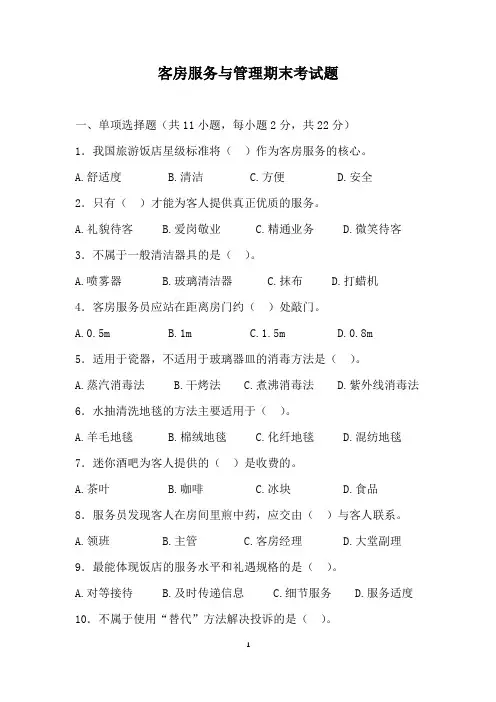 客房服务与管理期末考试题

一、单项选择题（共 11 小题，每小题 2 分，共 22 分）

1．我国旅游饭店星级标准将（ ）作为客房服务的核心。

A.舒适度 B.清洁 C.方便 D.安全

2．只有（ ）才能为客人提供真正优质的服务。

A.礼貌待客 B.爱岗敬业 C.精通业务 D.微笑待客

3．不属于一般清洁器具的是（ ）。

A.喷雾器 B.玻璃清洁器 C.抹布 D.打蜡机

4．客房服务员应站在距离房门约（ ）处敲门。

A.0.5m B.1m C.1.5m D.0.8m

5．适用于瓷器，不适用于玻璃器皿的消毒方法是（ ）。

A.蒸汽消毒法 B.干烤法 C.煮沸消毒法 D.紫外线消毒法

6．水抽清洗地毯的方法主要适用于（ ）。

A.羊毛地毯 B.棉绒地毯 C.化纤地毯 D.混纺地毯

7．迷你酒吧为客人提供的（ ）是收费的。

A.茶叶 B.咖啡 C.冰块 D.食品

8．服务员发现客人在房间里煎中药，应交由（ ）与客人联系。

A.领班 B.主管 C.客房经理 D.大堂副理

9．最能体现饭店的服务水平和礼遇规格的是（ ）。

A.对等接待 B.及时传递信息 C.细节服务 D.服务适度

10．不属于使用“替代”方法解决投诉的是（ ）。

1